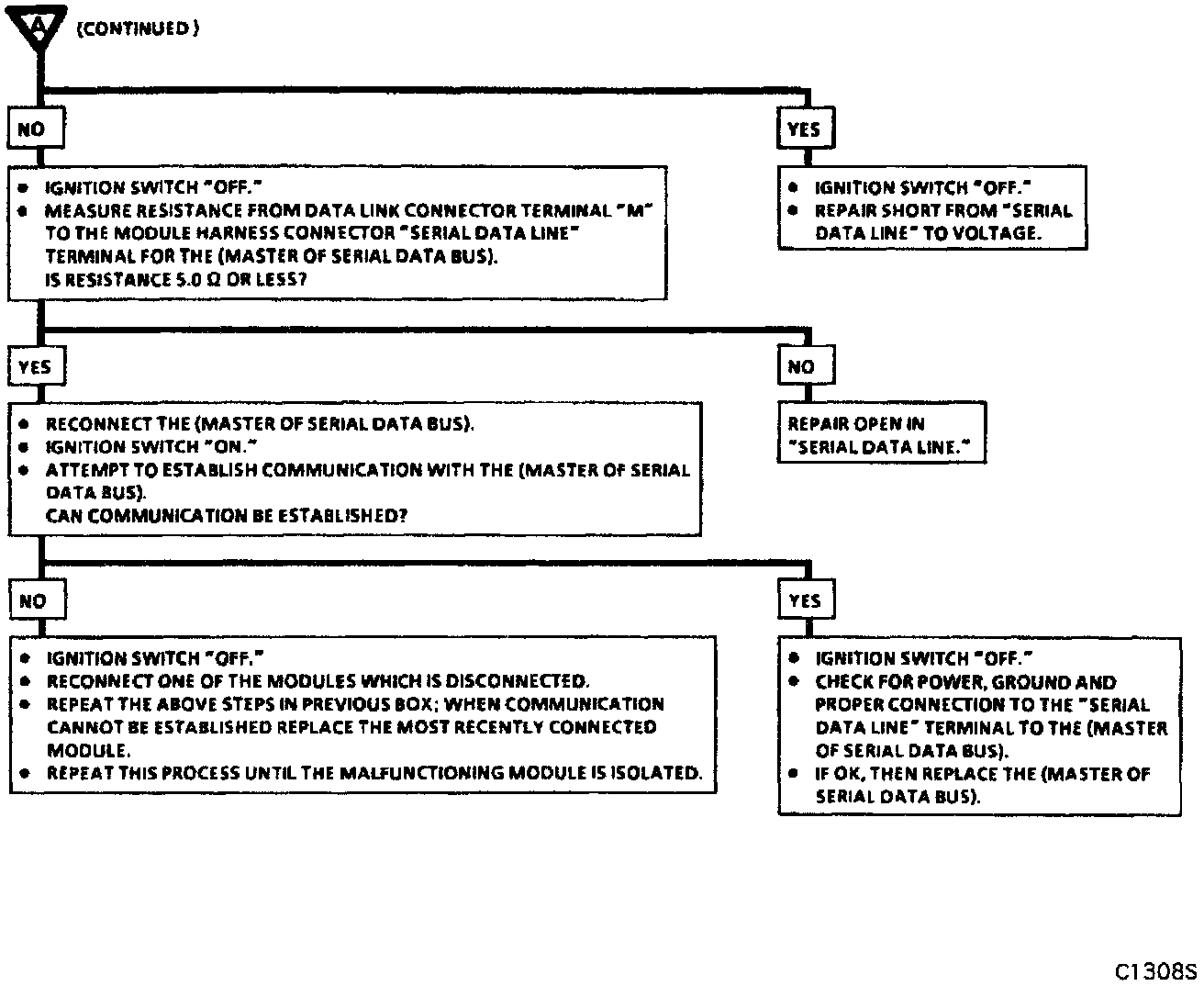 A (CONTINUED)

NO

- IGNITION SWITCH "OFF."
- MEASURE RESISTANCE FROM DATA LINK CONNECTOR TERMINAL "M" TO THE MODULE HARNESS CONNECTOR "SERIAL DATA LINE" TERMINAL FOR THE (MASTER OF SERIAL DATA BUS).
IS RESISTANCE 5.0 Ω OR LESS?

YES

- IGNITION SWITCH "OFF."
- REPAIR SHORT FROM "SERIAL DATA LINE" TO VOLTAGE.

YES

- RECONNECT THE (MASTER OF SERIAL DATA BUS).
- IGNITION SWITCH "ON."
- ATTEMPT TO ESTABLISH COMMUNICATION WITH THE (MASTER OF SERIAL DATA BUS).
CAN COMMUNICATION BE ESTABLISHED?

NO

REPAIR OPEN IN "SERIAL DATA LINE."

NO

- IGNITION SWITCH "OFF."
- RECONNECT ONE OF THE MODULES WHICH IS DISCONNECTED.
- REPEAT THE ABOVE STEPS IN PREVIOUS BOX; WHEN COMMUNICATION CANNOT BE ESTABLISHED REPLACE THE MOST RECENTLY CONNECTED MODULE.
- REPEAT THIS PROCESS UNTIL THE MALFUNCTIONING MODULE IS ISOLATED.

YES

- IGNITION SWITCH "OFF."
- CHECK FOR POWER, GROUND AND PROPER CONNECTION TO THE "SERIAL DATA LINE" TERMINAL TO THE (MASTER OF SERIAL DATA BUS).
- IF OK, THEN REPLACE THE (MASTER OF SERIAL DATA BUS).

C1308S